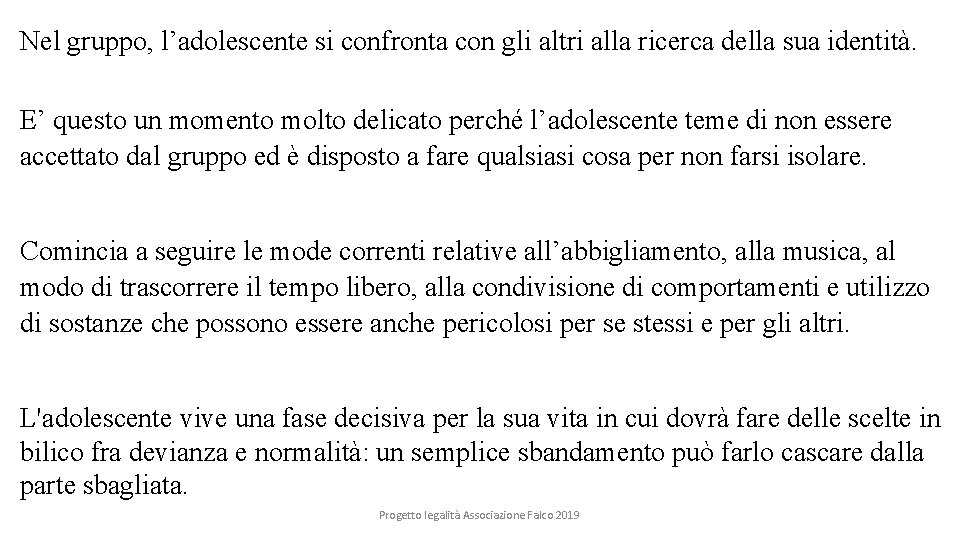 Nel gruppo, l’adolescente si confronta con gli altri alla ricerca della sua identità.

E’ questo un momento molto delicato perché l’adolescente teme di non essere accettato dal gruppo ed è disposto a fare qualsiasi cosa per non farsi isolare.

Comincia a seguire le mode correnti relative all’abbigliamento, alla musica, al modo di trascorrere il tempo libero, alla condivisione di comportamenti e utilizzo di sostanze che possono essere anche pericolosi per se stessi e per gli altri.

L'adolescente vive una fase decisiva per la sua vita in cui dovrà fare delle scelte in bilico fra devianza e normalità: un semplice sbandamento può farlo cascare dalla parte sbagliata.

Progetto legalità Associazione Falco 2019